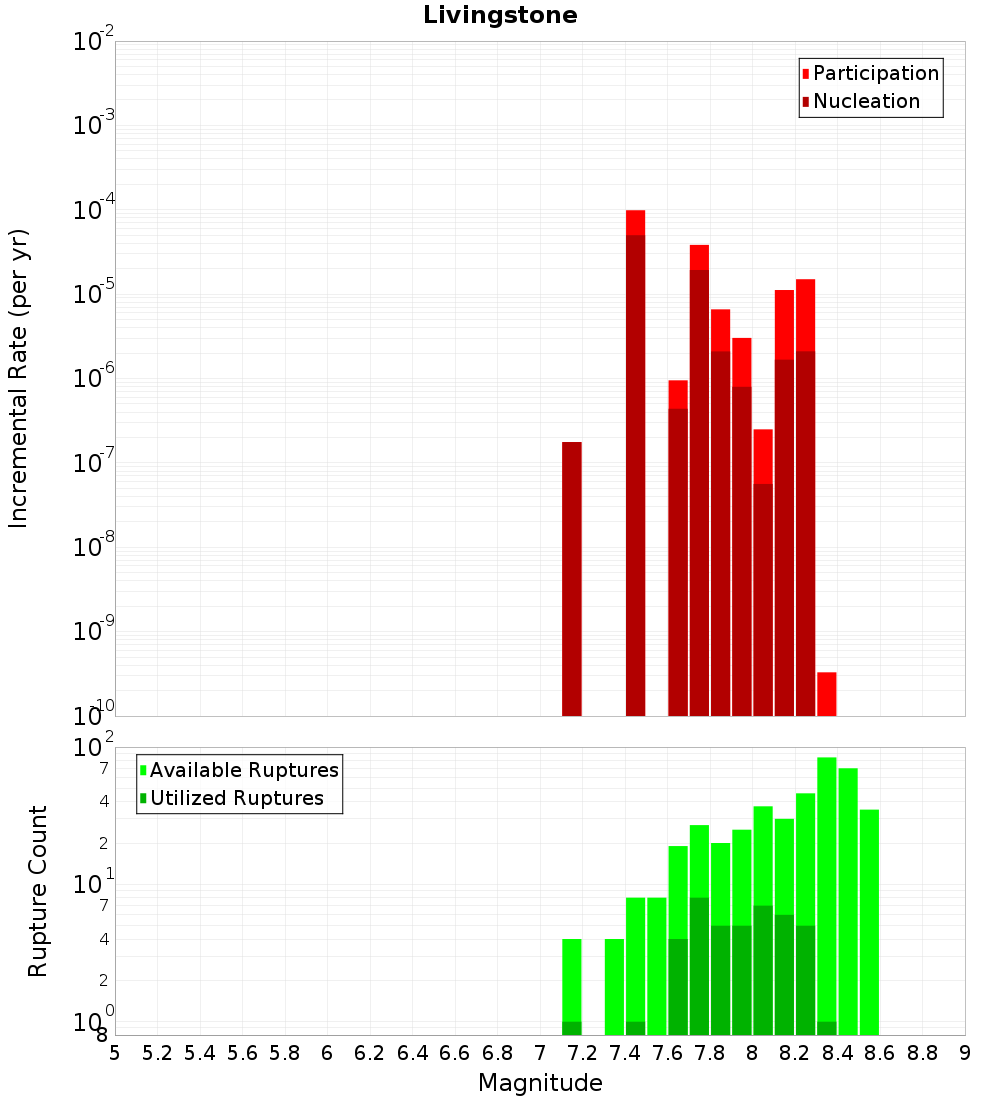 Livingstone

Participation
Nucleation

Incremental Rate (per yr)

$10^{-2}$
$10^{-3}$
$10^{-4}$
$10^{-5}$
$10^{-6}$
$10^{-7}$
$10^{-8}$
$10^{-9}$
$10^{-10}$

Available Ruptures
Utilized Ruptures

Rupture Count

$10^{2}$
7
4
2
$10^{1}$
7
4
2
$10^{0}$
8

5 5.2 5.4 5.6 5.8 6 6.2 6.4 6.6 6.8 7 7.2 7.4 7.6 7.8 8 8.2 8.4 8.6 8.8 9

Magnitude